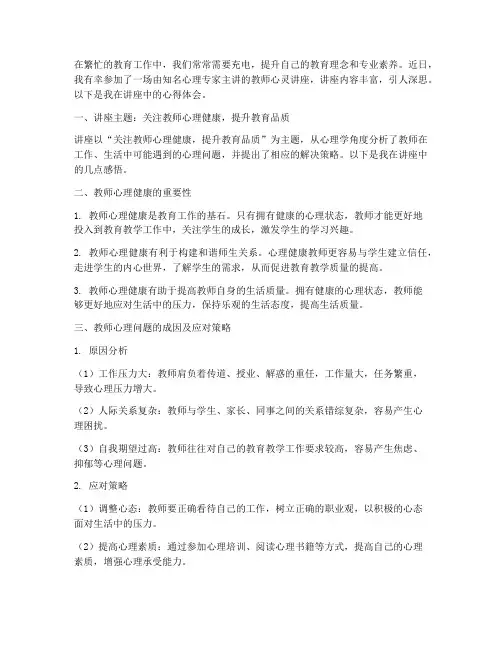 在繁忙的教育工作中，我们常常需要充电，提升自己的教育理念和专业素养。近日，我有幸参加了一场由知名心理专家主讲的教师心灵讲座，讲座内容丰富，引人深思。以下是我在讲座中的心得体会。

一、讲座主题：关注教师心理健康，提升教育品质

讲座以“关注教师心理健康，提升教育品质”为主题，从心理学角度分析了教师在工作、生活中可能遇到的心理问题，并提出了相应的解决策略。以下是我在讲座中的几点感悟。

二、教师心理健康的重要性

1. 教师心理健康是教育工作的基石。只有拥有健康的心理状态，教师才能更好地投入到教育教学工作中，关注学生的成长，激发学生的学习兴趣。

2. 教师心理健康有利于构建和谐师生关系。心理健康教师更容易与学生建立信任，走进学生的内心世界，了解学生的需求，从而促进教育教学质量的提高。

3. 教师心理健康有助于提高教师自身的生活质量。拥有健康的心理状态，教师能够更好地应对生活中的压力，保持乐观的生活态度，提高生活质量。

三、教师心理问题的成因及应对策略

1. 原因分析

（1）工作压力大：教师肩负着传道、授业、解惑的重任，工作量大，任务繁重，导致心理压力增大。

（2）人际关系复杂：教师与学生、家长、同事之间的关系错综复杂，容易产生心理困扰。

（3）自我期望过高：教师往往对自己的教育教学工作要求较高，容易产生焦虑、抑郁等心理问题。

2. 应对策略

（1）调整心态：教师要正确看待自己的工作，树立正确的职业观，以积极的心态面对生活中的压力。

（2）提高心理素质：通过参加心理培训、阅读心理书籍等方式，提高自己的心理素质，增强心理承受能力。